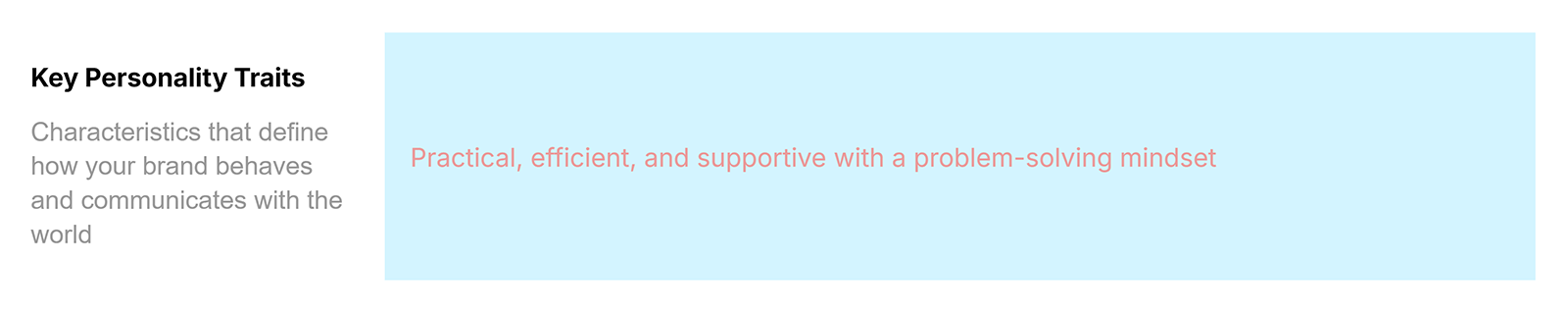 Key Personality Traits

Characteristics that define how your brand behaves and communicates with the world

Practical, efficient, and supportive with a problem-solving mindset